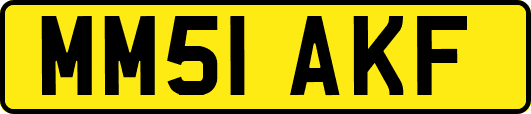 MM51 AKF